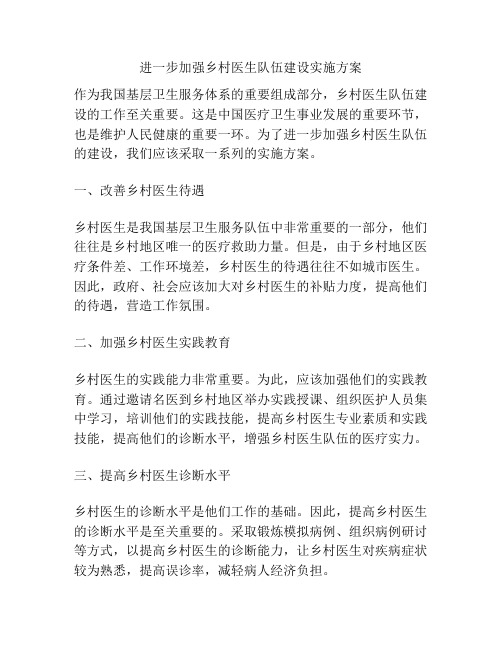 进一步加强乡村医生队伍建设实施方案

作为我国基层卫生服务体系的重要组成部分，乡村医生队伍建设的工作至关重要。这是中国医疗卫生事业发展的重要环节，也是维护人民健康的重要一环。为了进一步加强乡村医生队伍的建设，我们应该采取一系列的实施方案。

一、改善乡村医生待遇

乡村医生是我国基层卫生服务队伍中非常重要的一部分，他们往往是乡村地区唯一的医疗救助力量。但是，由于乡村地区医疗条件差、工作环境差，乡村医生的待遇往往不如城市医生。因此，政府、社会应该加大对乡村医生的补贴力度，提高他们的待遇，营造工作氛围。

二、加强乡村医生实践教育

乡村医生的实践能力非常重要。为此，应该加强他们的实践教育。通过邀请名医到乡村地区举办实践授课、组织医护人员集中学习，培训他们的实践技能，提高乡村医生专业素质和实践技能，提高他们的诊断水平，增强乡村医生队伍的医疗实力。

三、提高乡村医生诊断水平

乡村医生的诊断水平是他们工作的基础。因此，提高乡村医生的诊断水平是至关重要的。采取锻炼模拟病例、组织病例研讨等方式，以提高乡村医生的诊断能力，让乡村医生对疾病症状较为熟悉，提高误诊率，减轻病人经济负担。